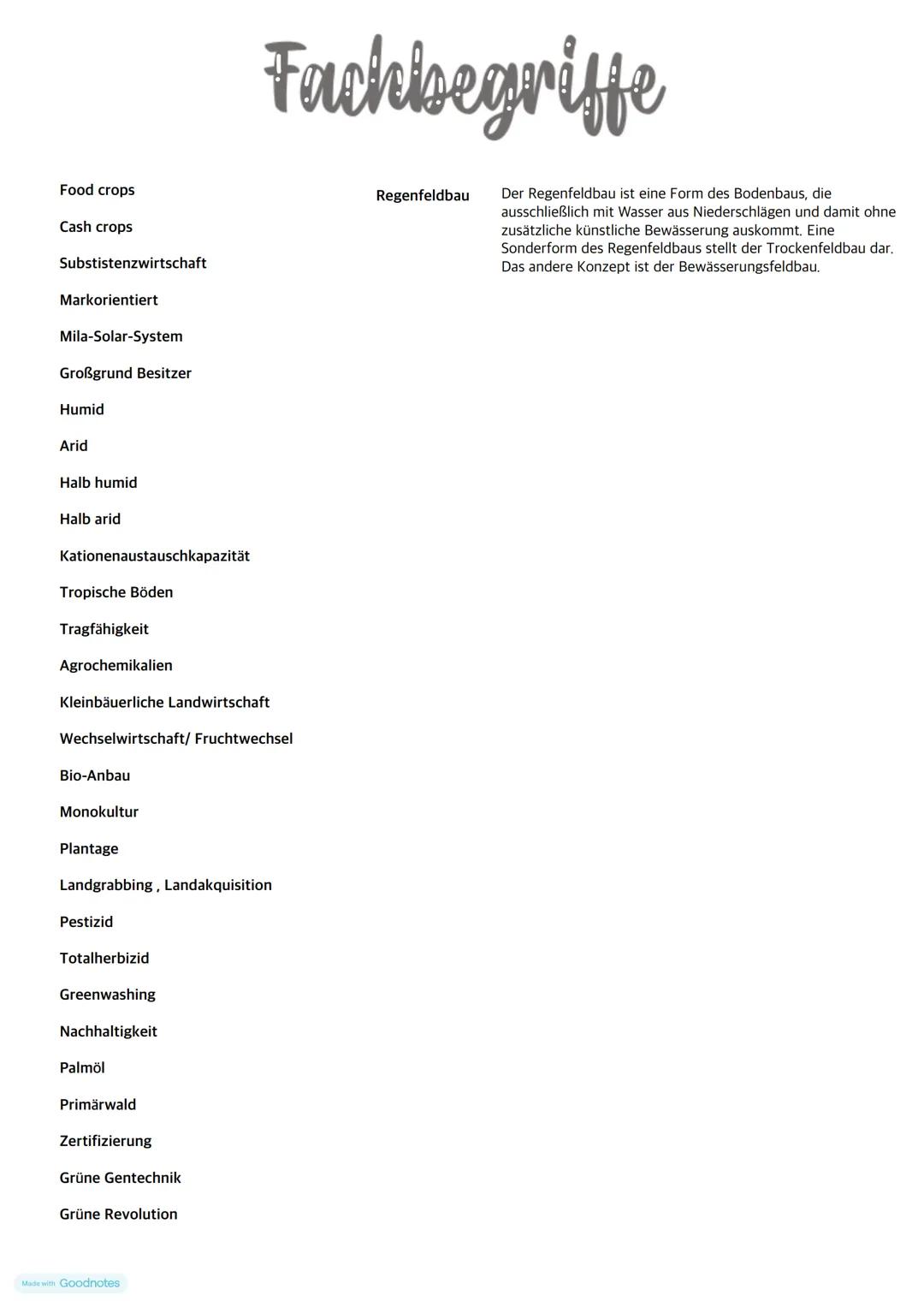 Fachbegriffe

Food crops

Cash crops

Substistenzwirtschaft

Markorientiert

Mila-Solar-System

Großgrund Besitzer

Humid

Arid

Halb humid

Halb arid

Kationenaustauschkapazität

Tropische Böden

Tragfähigkeit

Agrochemikalien

Kleinbäuerliche Landwirtschaft

Wechselwirtschaft/ Fruchtwechsel

Bio-Anbau

Monokultur

Plantage

Landgrabbing , Landakquisition

Pestizid

Totalherbizid

Greenwashing

Nachhaltigkeit

Palmöl

Primärwald

Zertifizierung

Grüne Gentechnik

Grüne Revolution

Regenfeldbau

Der Regenfeldbau ist eine Form des Bodenbaus, die ausschließlich mit Wasser aus Niederschlägen und damit ohne zusätzliche künstliche Bewässerung auskommt. Eine Sonderform des Regenfeldbaus stellt der Trockenfeldbau dar. Das andere Konzept ist der Bewässerungsfeldbau.

Made with Goodnotes